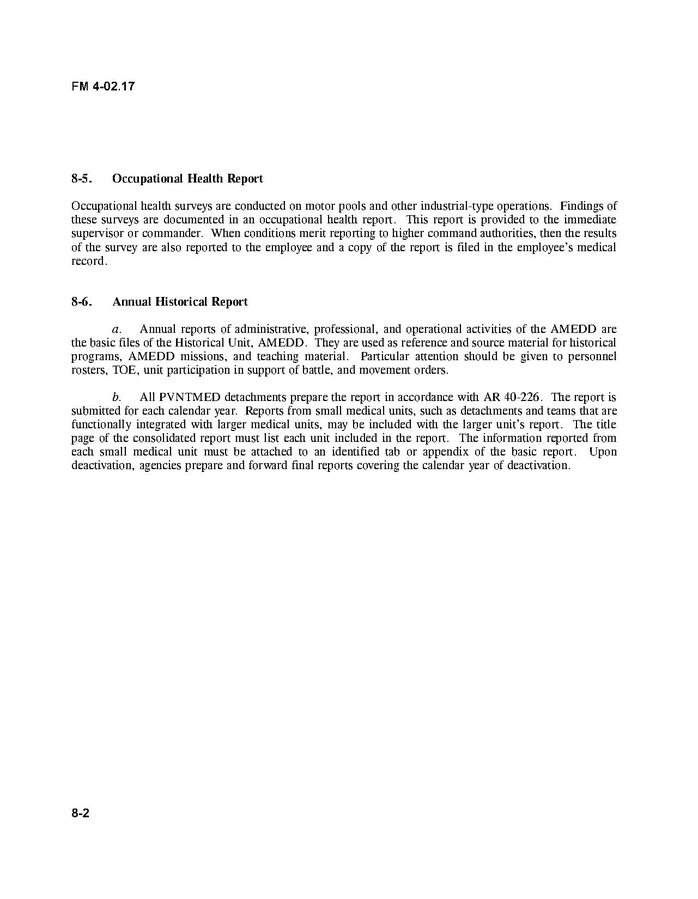 FM 4-02.17

8-5. Occupational Health Report

Occupational health surveys are conducted on motor pools and other industrial-type operations. Findings of these surveys are documented in an occupational health report. This report is provided to the immediate supervisor or commander. When conditions merit reporting to higher command authorities, then the results of the survey are also reported to the employee and a copy of the report is filed in the employee's medical record.

8-6. Annual Historical Report

a. Annual reports of administrative, professional, and operational activities of the AMEDD are the basic files of the Historical Unit, AMEDD. They are used as reference and source material for historical programs, AMEDD missions, and teaching material. Particular attention should be given to personnel rosters, TOE, unit participation in support of battle, and movement orders.

b. All PVNTMED detachments prepare the report in accordance with AR 40-226. The report is submitted for each calendar year. Reports from small medical units, such as detachments and teams that are functionally integrated with larger medical units, may be included with the larger unit's report. The title page of the consolidated report must list each unit included in the report. The information reported from each small medical unit must be attached to an identified tab or appendix of the basic report. Upon deactivation, agencies prepare and forward final reports covering the calendar year of deactivation.

8-2